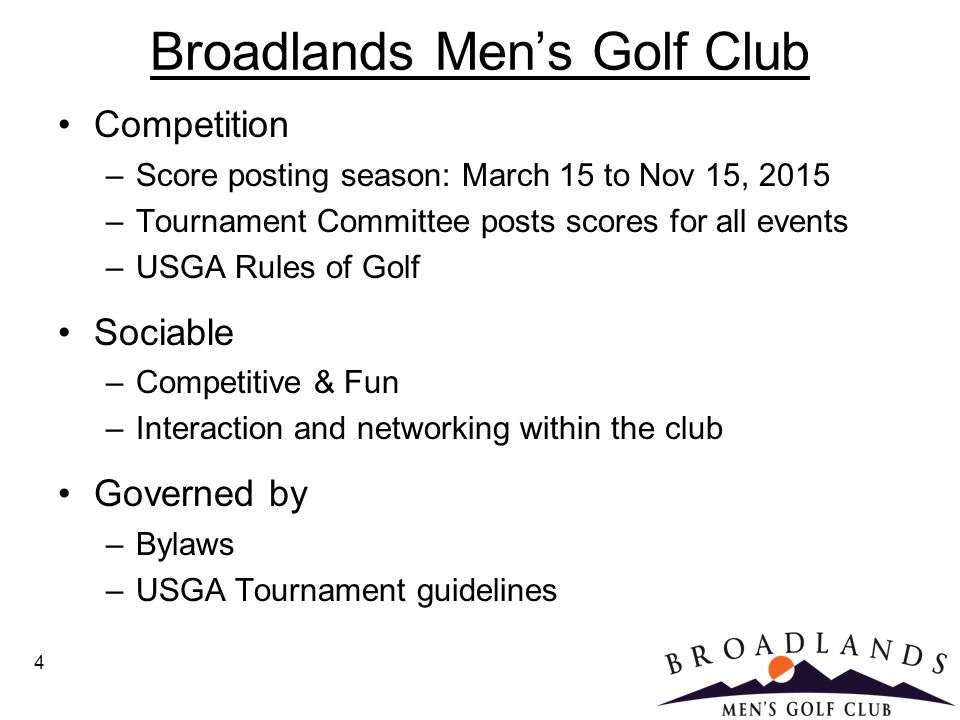 Broadlands Men's Golf Club

• Competition
– Score posting season: March 15 to Nov 15, 2015
– Tournament Committee posts scores for all events
– USGA Rules of Golf

• Sociable
– Competitive & Fun
– Interaction and networking within the club

• Governed by
– Bylaws
– USGA Tournament guidelines

4

BROADLANDS
MEN'S GOLF CLUB